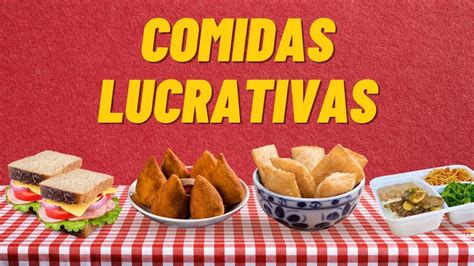 COMIDAS LUCRATIVAS